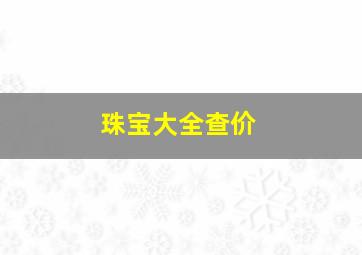 珠宝大全查价